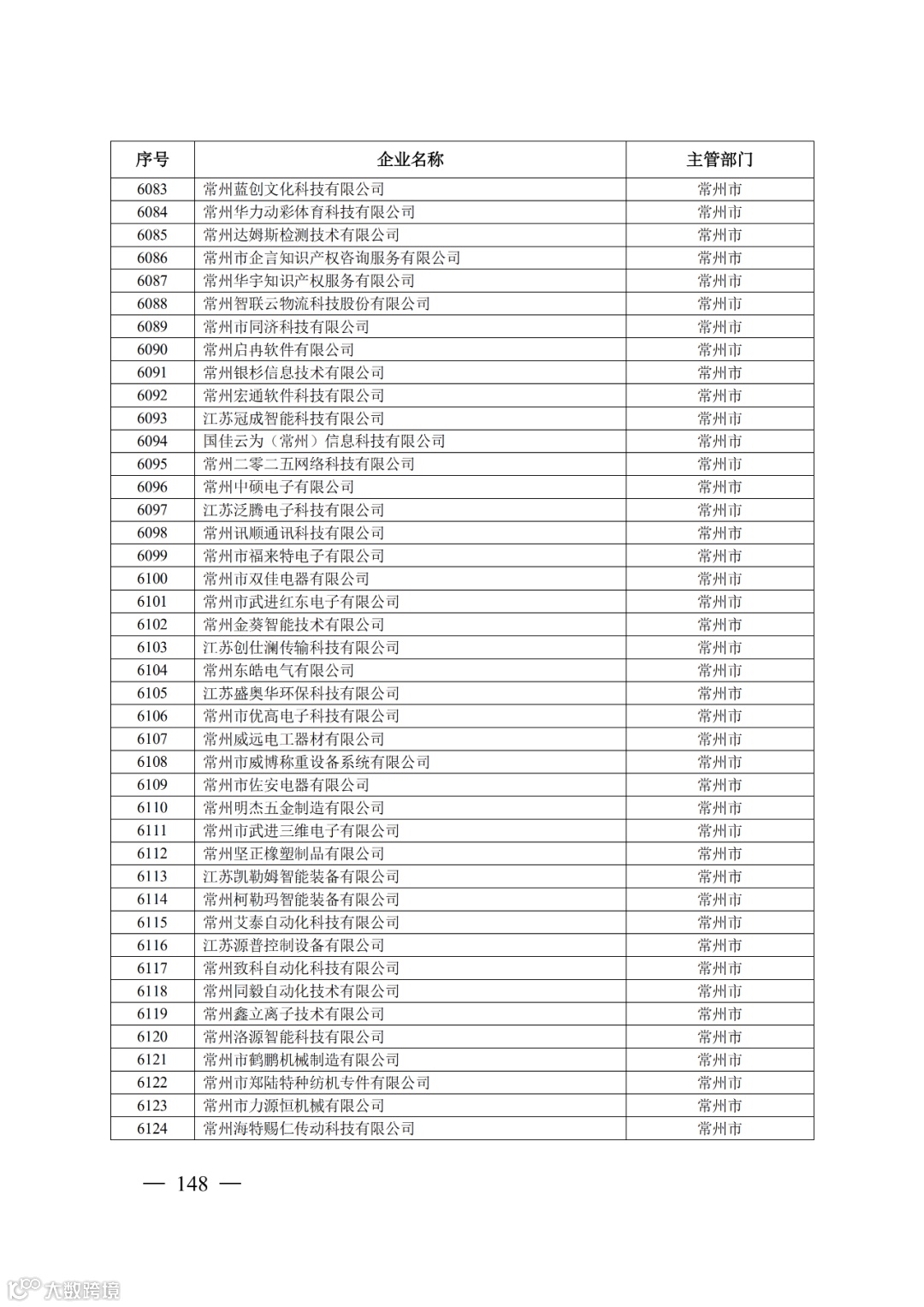 | 序号 | 企业名称 | 主管部门 |
|---|---|---|
| 6083 | 常州蓝创文化科技有限公司 | 常州市 |
| 6084 | 常州华力动彩体育科技有限公司 | 常州市 |
| 6085 | 常州达姆斯检测技术有限公司 | 常州市 |
| 6086 | 常州市企言知识产权咨询服务有限公司 | 常州市 |
| 6087 | 常州华宇知识产权服务有限公司 | 常州市 |
| 6088 | 常州智联云物流科技股份有限公司 | 常州市 |
| 6089 | 常州市同济科技有限公司 | 常州市 |
| 6090 | 常州启冉软件有限公司 | 常州市 |
| 6091 | 常州银杉信息技术有限公司 | 常州市 |
| 6092 | 常州宏通软件科技有限公司 | 常州市 |
| 6093 | 江苏冠成智能科技有限公司 | 常州市 |
| 6094 | 国佳云为（常州）信息科技有限公司 | 常州市 |
| 6095 | 常州二零二五网络科技有限公司 | 常州市 |
| 6096 | 常州中硕电子有限公司 | 常州市 |
| 6097 | 江苏泛腾电子科技有限公司 | 常州市 |
| 6098 | 常州讯顺通讯科技有限公司 | 常州市 |
| 6099 | 常州市福来特电子有限公司 | 常州市 |
| 6100 | 常州市双佳电器有限公司 | 常州市 |
| 6101 | 常州市武进红东电子有限公司 | 常州市 |
| 6102 | 常州金葵智能技术有限公司 | 常州市 |
| 6103 | 江苏创仕澜传输科技有限公司 | 常州市 |
| 6104 | 常州东皓电气有限公司 | 常州市 |
| 6105 | 江苏盛奥华环保科技有限公司 | 常州市 |
| 6106 | 常州市优高电子科技有限公司 | 常州市 |
| 6107 | 常州威远电工器材有限公司 | 常州市 |
| 6108 | 常州市威博称重设备系统有限公司 | 常州市 |
| 6109 | 常州市佐安电器有限公司 | 常州市 |
| 6110 | 常州明杰五金制造有限公司 | 常州市 |
| 6111 | 常州市武进三维电子有限公司 | 常州市 |
| 6112 | 常州坚正橡塑制品有限公司 | 常州市 |
| 6113 | 江苏凯勒姆智能装备有限公司 | 常州市 |
| 6114 | 常州柯勒玛智能装备有限公司 | 常州市 |
| 6115 | 常州艾泰自动化科技有限公司 | 常州市 |
| 6116 | 江苏源普控制设备有限公司 | 常州市 |
| 6117 | 常州致科自动化科技有限公司 | 常州市 |
| 6118 | 常州同毅自动化技术有限公司 | 常州市 |
| 6119 | 常州鑫立离子技术有限公司 | 常州市 |
| 6120 | 常州洛源智能科技有限公司 | 常州市 |
| 6121 | 常州市鹤鹏机械制造有限公司 | 常州市 |
| 6122 | 常州市郑陆特种纺机专件有限公司 | 常州市 |
| 6123 | 常州市力源恒机械有限公司 | 常州市 |
| 6124 | 常州海特赐仁传动科技有限公司 | 常州市 |

— 148 —

大数跨境